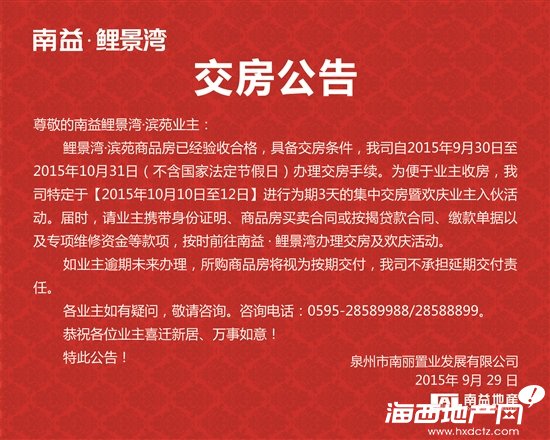 南益·鲤景湾

交房公告

尊敬的南益鲤景湾·滨苑业主：

鲤景湾·滨苑商品房已经验收合格，具备交房条件，我司自2015年9月30日至2015年10月31日（不含国家法定节假日）办理交房手续。为便于业主收房，我司特定于【2015年10月10日至12日】进行为期3天的集中交房暨欢庆业主入伙活动。届时，请业主携带身份证明、商品房买卖合同或按揭贷款合同、缴款单据以及专项维修资金等款项，按时前往南益·鲤景湾办理交房及欢庆活动。

如业主逾期未来办理，所购商品房将视为按期交付，我司不承担延期交付责任。

各业主如有疑问，敬请咨询。咨询电话：0595-28589988/28588899。

恭祝各位业主喜迁新居、万事如意！

特此公告！

泉州市南丽置业发展有限公司
2015年9月29日

南益地产

海西地产网
www.hxdctz.com